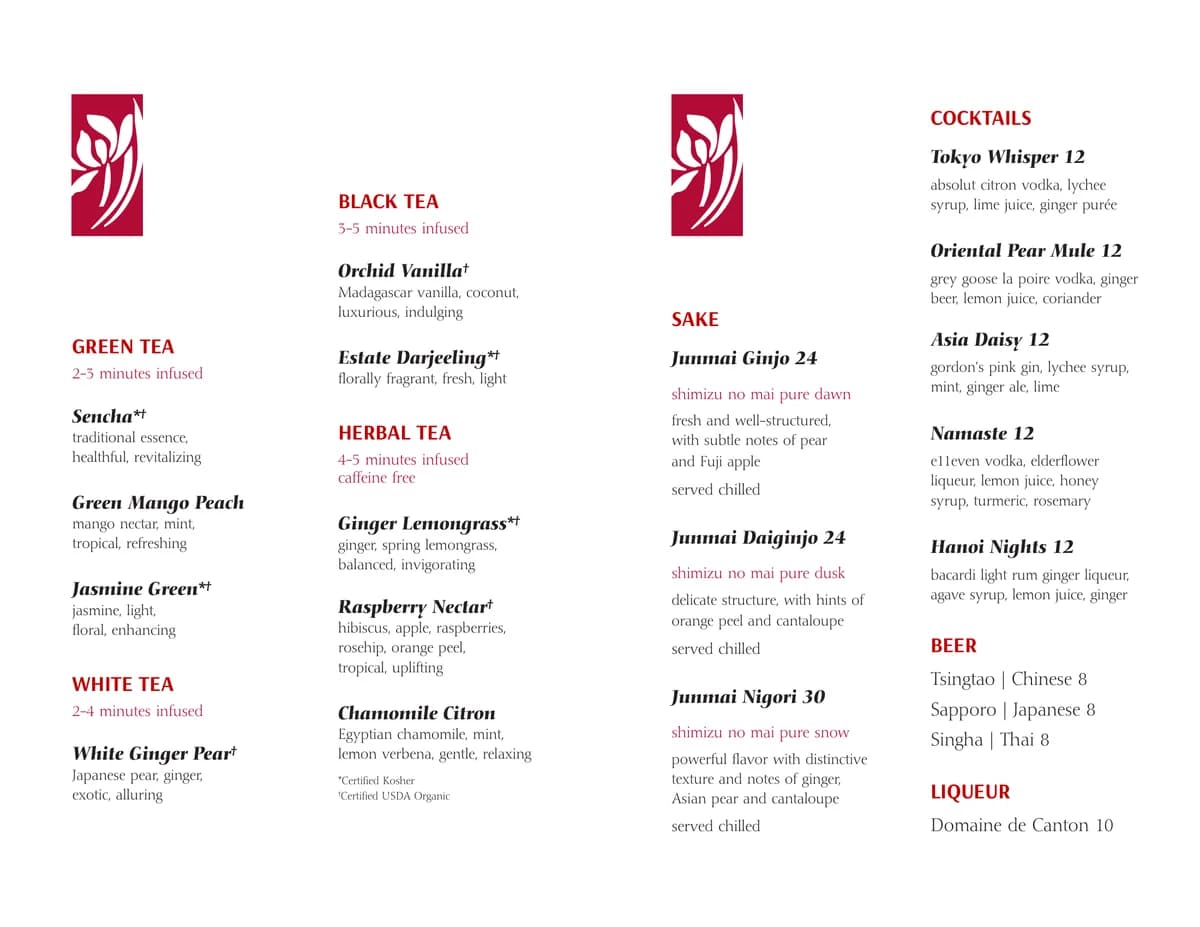 GREEN TEA
2-3 minutes infused

Sencha*†
traditional essence, healthful, revitalizing

Green Mango Peach
mango nectar, mint, tropical, refreshing

Jasmine Green*†
jasmine, light, floral, enhancing

WHITE TEA
2-4 minutes infused

White Ginger Pear†
Japanese pear, ginger, exotic, alluring

BLACK TEA
3-5 minutes infused

Orchid Vanilla†
Madagascar vanilla, coconut, luxurious, indulging

Estate Darjeeling*†
florally fragrant, fresh, light

HERBAL TEA
4-5 minutes infused
caffeine free

Ginger Lemongrass*†
ginger, spring lemongrass, balanced, invigorating

Raspberry Nectar†
hibiscus, apple, raspberries, rosehip, orange peel, tropical, uplifting

Chamomile Citron
Egyptian chamomile, mint, lemon verbena, gentle, relaxing

*Certified Kosher
†Certified USDA Organic

SAKE

Junmai Ginjo 24
shimizu no mai pure dawn
fresh and well-structured, with subtle notes of pear and Fuji apple
served chilled

Junmai Daiginjo 24
shimizu no mai pure dusk
delicate structure, with hints of orange peel and cantaloupe
served chilled

Junmai Nigori 30
shimizu no mai pure snow
powerful flavor with distinctive texture and notes of ginger, Asian pear and cantaloupe
served chilled

COCKTAILS

Tokyo Whisper 12
absolut citron vodka, lychee syrup, lime juice, ginger purée

Oriental Pear Mule 12
grey goose la poire vodka, ginger beer, lemon juice, coriander

Asia Daisy 12
gordon's pink gin, lychee syrup, mint, ginger ale, lime

Namaste 12
e11even vodka, elderflower liqueur, lemon juice, honey syrup, turmeric, rosemary

Hanoi Nights 12
bacardi light rum ginger liqueur, agave syrup, lemon juice, ginger

BEER
Tsingtao | Chinese 8
Sapporo | Japanese 8
Singha | Thai 8

LIQUEUR
Domaine de Canton 10